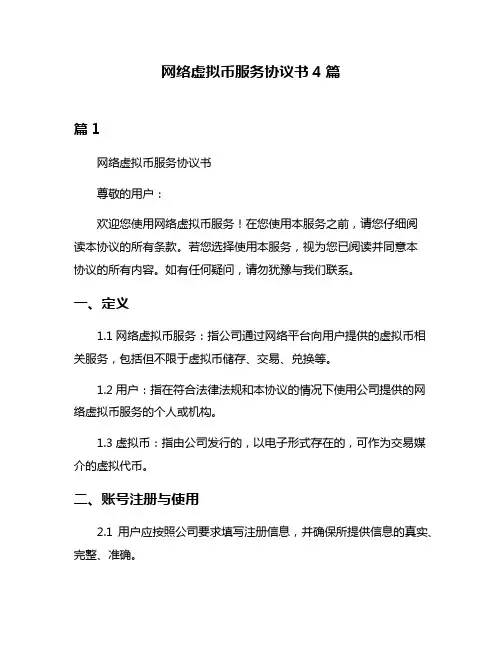 网络虚拟币服务协议书 4 篇

篇 1

网络虚拟币服务协议书

尊敬的用户：

欢迎您使用网络虚拟币服务！在您使用本服务之前，请您仔细阅读本协议的所有条款。若您选择使用本服务，视为您已阅读并同意本协议的所有内容。如有任何疑问，请勿犹豫与我们联系。

一、定义

1.1 网络虚拟币服务：指公司通过网络平台向用户提供的虚拟币相关服务，包括但不限于虚拟币储存、交易、兑换等。

1.2 用户：指在符合法律法规和本协议的情况下使用公司提供的网络虚拟币服务的个人或机构。

1.3 虚拟币：指由公司发行的，以电子形式存在的，可作为交易媒介的虚拟代币。

二、账号注册与使用

2.1 用户应按照公司要求填写注册信息，并确保所提供信息的真实、完整、准确。